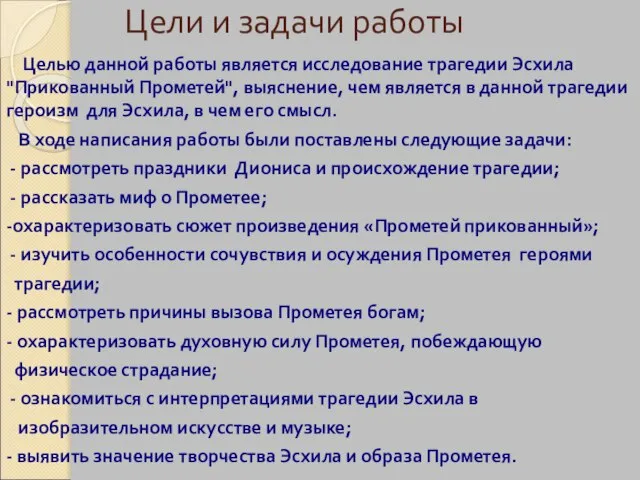 Цели и задачи работы

Целью данной работы является исследование трагедии Эсхила "Прикованный Прометей", выяснение, чем является в данной трагедии героизм для Эсхила, в чем его смысл.

В ходе написания работы были поставлены следующие задачи:

- рассмотреть праздники Диониса и происхождение трагедии;

- рассказать миф о Прометее;

-охарактеризовать сюжет произведения «Прометей прикованный»;

- изучить особенности сочувствия и осуждения Прометея героями трагедии;

- рассмотреть причины вызова Прометея богам;

- охарактеризовать духовную силу Прометея, побеждающую физическое страдание;

- ознакомиться с интерпретациями трагедии Эсхила в изобразительном искусстве и музыке;

- выявить значение творчества Эсхила и образа Прометея.